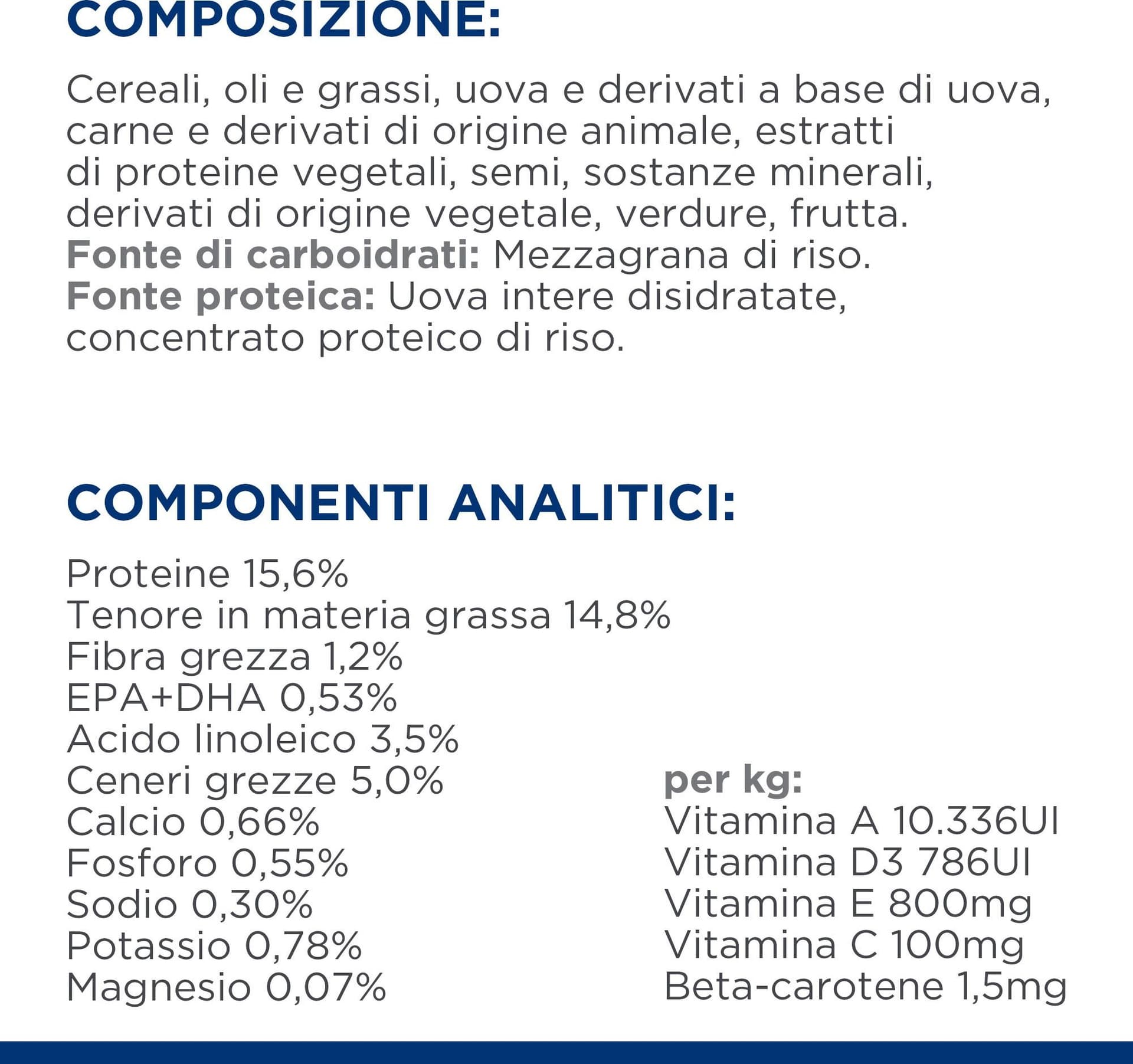 COMPOSIZIONE:

Cereali, oli e grassi, uova e derivati a base di uova, carne e derivati di origine animale, estratti di proteine vegetali, semi, sostanze minerali, derivati di origine vegetale, verdure, frutta.
Fonte di carboidrati: Mezzagrana di riso.
Fonte proteica: Uova intere disidratate, concentrato proteico di riso.

COMPONENTI ANALITICI:

Proteine 15,6%
Tenore in materia grassa 14,8%
Fibra grezza 1,2%
EPA+DHA 0,53%
Acido linoleico 3,5%
Ceneri grezze 5,0%
Calcio 0,66%
Fosforo 0,55%
Sodio 0,30%
Potassio 0,78%
Magnesio 0,07%

per kg:
Vitamina A 10.336UI
Vitamina D3 786UI
Vitamina E 800mg
Vitamina C 100mg
Beta-carotene 1,5mg